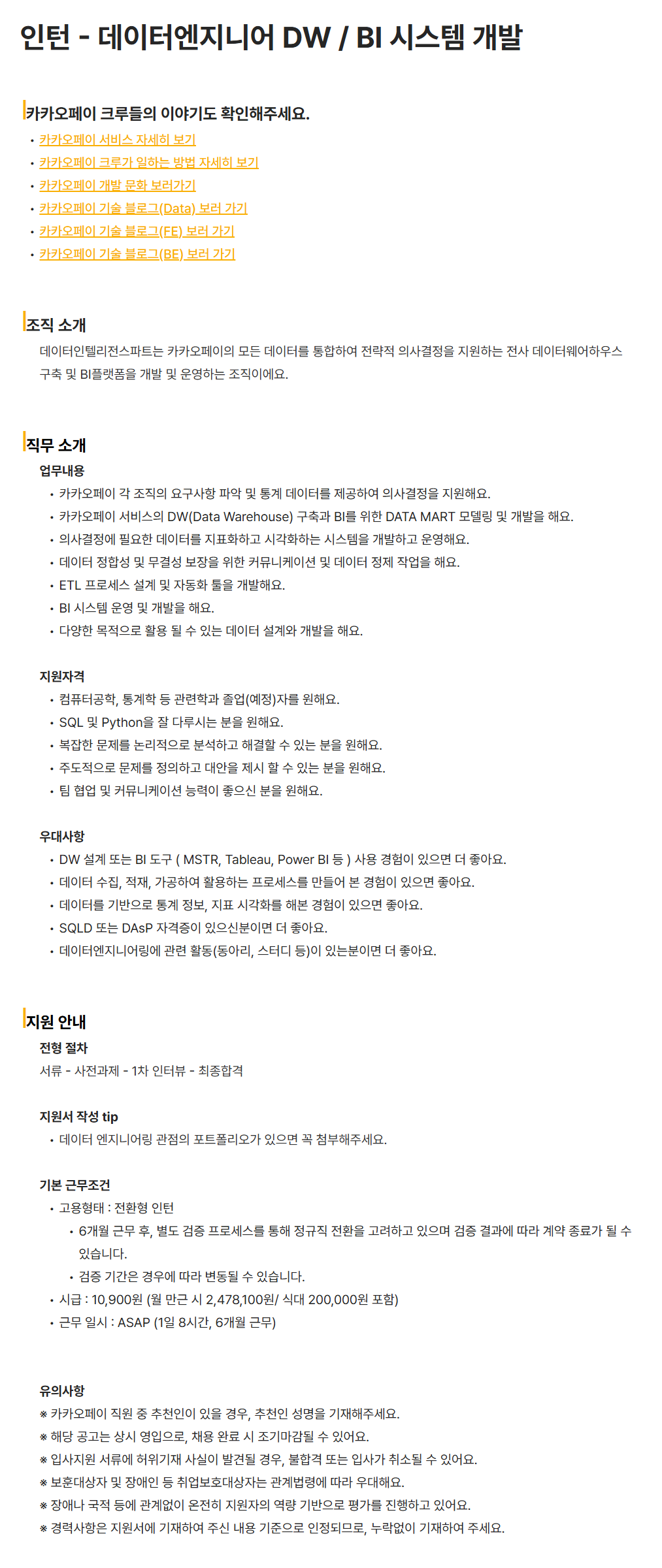 인턴 - 데이터엔지니어 DW / BI 시스템 개발

카카오페이 크루들의 이야기도 확인해주세요.
• 카카오페이 서비스 자세히 보기
• 카카오페이 크루가 일하는 방법 자세히 보기
• 카카오페이 개발 문화 보러가기
• 카카오페이 기술 블로그(Data) 보러 가기
• 카카오페이 기술 블로그(FE) 보러 가기
• 카카오페이 기술 블로그(BE) 보러 가기

조직 소개
데이터인텔리전스파트는 카카오페이의 모든 데이터를 통합하여 전략적 의사결정을 지원하는 전사 데이터웨어하우스 구축 및 BI플랫폼을 개발 및 운영하는 조직이에요.

직무 소개
업무내용
• 카카오페이 각 조직의 요구사항 파악 및 통계 데이터를 제공하여 의사결정을 지원해요.
• 카카오페이 서비스의 DW(Data Warehouse) 구축과 BI를 위한 DATA MART 모델링 및 개발을 해요.
• 의사결정에 필요한 데이터를 지표화하고 시각화하는 시스템을 개발하고 운영해요.
• 데이터 정합성 및 무결성 보장을 위한 커뮤니케이션 및 데이터 정제 작업을 해요.
• ETL 프로세스 설계 및 자동화 툴을 개발해요.
• BI 시스템 운영 및 개발을 해요.
• 다양한 목적으로 활용 될 수 있는 데이터 설계와 개발을 해요.

지원자격
• 컴퓨터공학, 통계학 등 관련학과 졸업(예정)자를 원해요.
• SQL 및 Python을 잘 다루시는 분을 원해요.
• 복잡한 문제를 논리적으로 분석하고 해결할 수 있는 분을 원해요.
• 주도적으로 문제를 정의하고 대안을 제시 할 수 있는 분을 원해요.
• 팀 협업 및 커뮤니케이션 능력이 좋으신 분을 원해요.

우대사항
• DW 설계 또는 BI 도구 ( MSTR, Tableau, Power BI 등 ) 사용 경험이 있으면 더 좋아요.
• 데이터 수집, 적재, 가공하여 활용하는 프로세스를 만들어 본 경험이 있으면 좋아요.
• 데이터를 기반으로 통계 정보, 지표 시각화를 해본 경험이 있으면 좋아요.
• SQLD 또는 DAsP 자격증이 있으신분이면 더 좋아요.
• 데이터엔지니어링에 관련 활동(동아리, 스터디 등)이 있는분이면 더 좋아요.

지원 안내
전형 절차
서류 - 사전과제 - 1차 인터뷰 - 최종합격

지원서 작성 tip
• 데이터 엔지니어링 관점의 포트폴리오가 있으면 꼭 첨부해주세요.

기본 근무조건
• 고용형태 : 전환형 인턴
• 6개월 근무 후, 별도 검증 프로세스를 통해 정규직 전환을 고려하고 있으며 검증 결과에 따라 계약 종료가 될 수 있습니다.
• 검증 기간은 경우에 따라 변동될 수 있습니다.
• 시급 : 10,900원 (월 만근 시 2,478,100원/ 식대 200,000원 포함)
• 근무 일시 : ASAP (1일 8시간, 6개월 근무)

유의사항
※ 카카오페이 직원 중 추천인이 있을 경우, 추천인 성명을 기재해주세요.
※ 해당 공고는 상시 영입으로, 채용 완료 시 조기마감될 수 있어요.
※ 입사지원 서류에 허위기재 사실이 발견될 경우, 불합격 또는 입사가 취소될 수 있어요.
※ 보훈대상자 및 장애인 등 취업보호대상자는 관계법령에 따라 우대해요.
※ 장애나 국적 등에 관계없이 온전히 지원자의 역량 기반으로 평가를 진행하고 있어요.
※ 경력사항은 지원서에 기재하여 주신 내용 기준으로 인정되므로, 누락없이 기재하여 주세요.